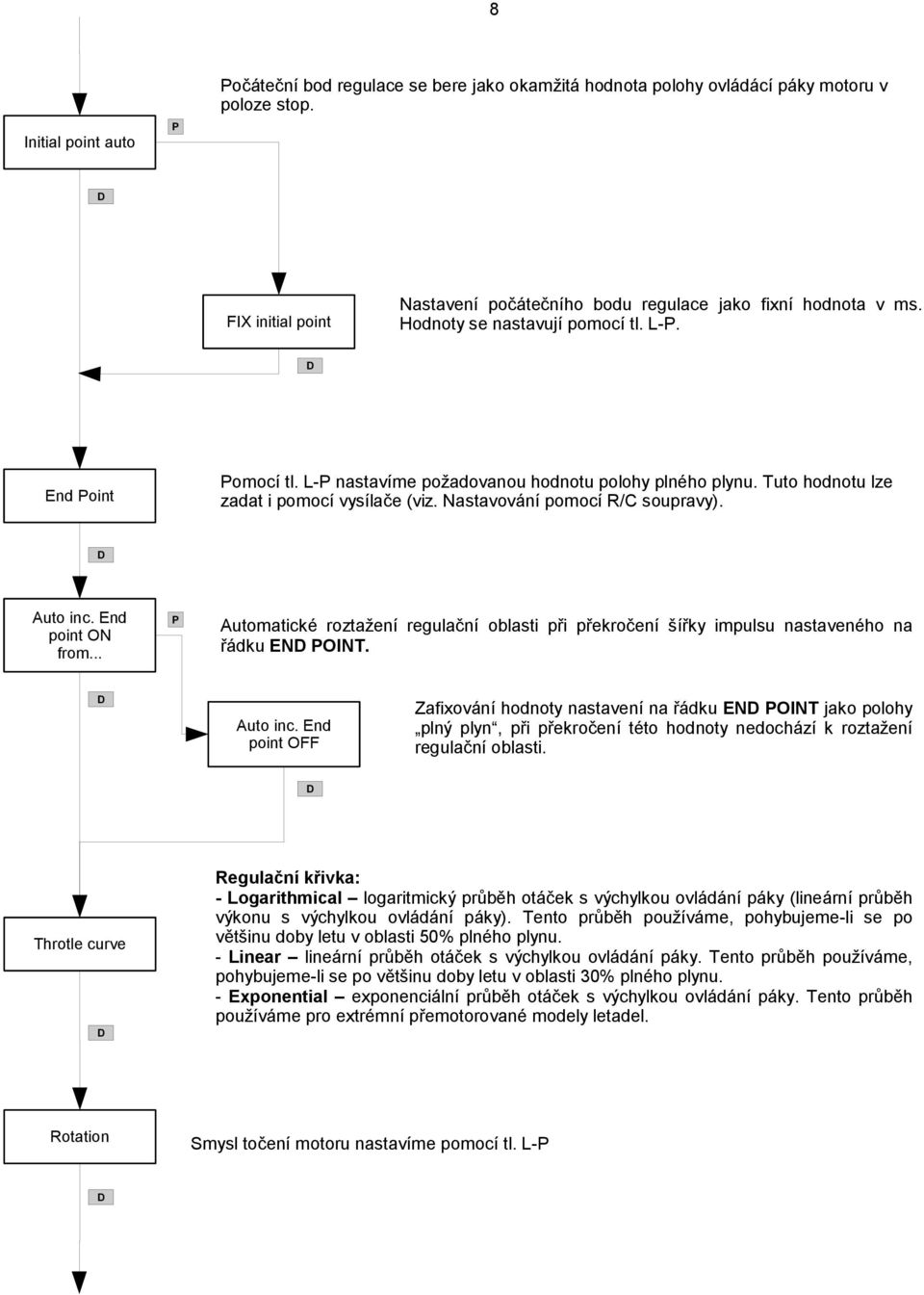 8

Initial point auto

P

Počáteční bod regulace se bere jako okamžitá hodnota polohy ovládácí páky motoru v poloze stop.

D

FIX initial point

Nastavení počátečního bodu regulace jako fixní hodnota v ms. Hodnoty se nastavují pomocí tl. L-P.

D

End Point

Pomocí tl. L-P nastavíme požadovanou hodnotu polohy plného plynu. Tuto hodnotu lze zadat i pomocí vysílače (viz. Nastavování pomocí R/C soupravy).

D

Auto inc. End point ON from...

P

Automatické roztažení regulační oblasti při překročení šířky impulsu nastaveného na řádku END POINT.

D

Auto inc. End point OFF

Zafixování hodnoty nastavení na řádku END POINT jako polohy „plný plyn“, při překročení této hodnoty nedochází k roztažení regulační oblasti.

D

Throtle curve

Regulační křivka:
- Logarithmical – logaritmický průběh otáček s výchylkou ovládání páky (lineární průběh výkonu s výchylkou ovládání páky). Tento průběh používáme, pohybujeme-li se po většinu doby letu v oblasti 50% plného plynu.
- Linear – lineární průběh otáček s výchylkou ovládání páky. Tento průběh používáme, pohybujeme-li se po většinu doby letu v oblasti 30% plného plynu.
- Exponential – exponenciální průběh otáček s výchylkou ovládání páky. Tento průběh používáme pro extrémní přemotorované modely letadel.

D

Rotation

Smysl točení motoru nastavíme pomocí tl. L-P

D